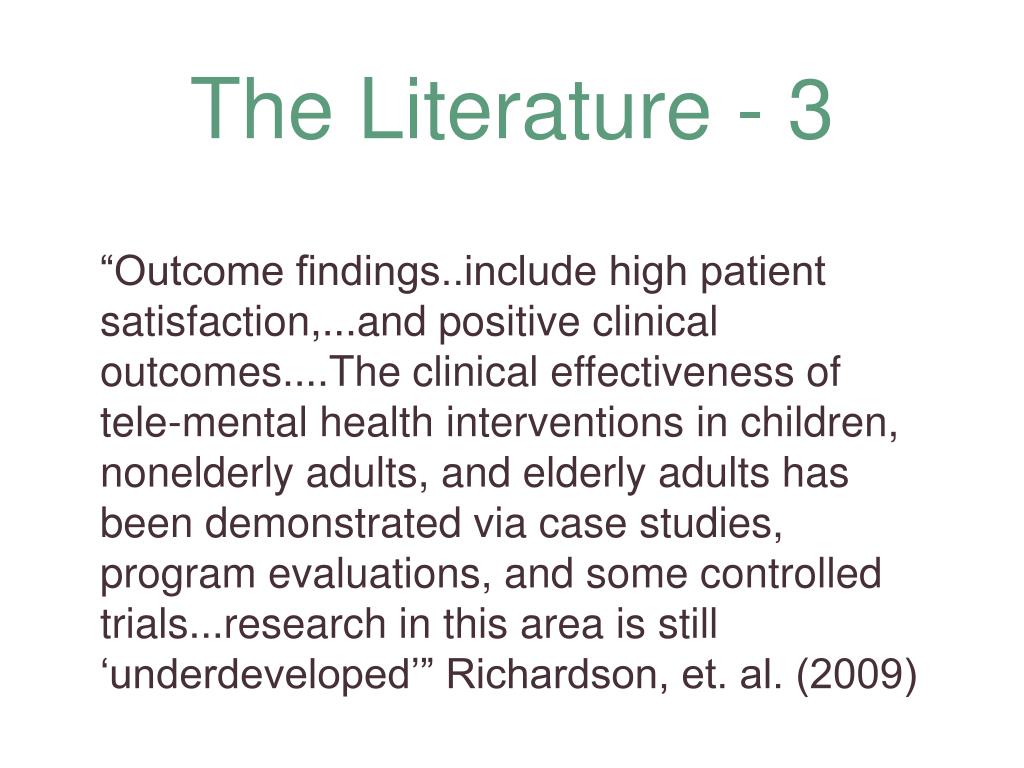 The Literature - 3

“Outcome findings..include high patient satisfaction,...and positive clinical outcomes....The clinical effectiveness of tele-mental health interventions in children, nonelderly adults, and elderly adults has been demonstrated via case studies, program evaluations, and some controlled trials...research in this area is still ‘underdeveloped’” Richardson, et. al. (2009)